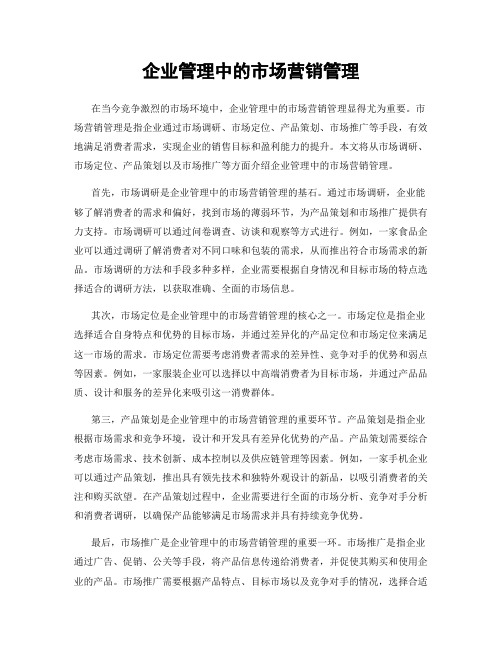 企业管理中的市场营销管理

在当今竞争激烈的市场环境中，企业管理中的市场营销管理显得尤为重要。市场营销管理是指企业通过市场调研、市场定位、产品策划、市场推广等手段，有效地满足消费者需求，实现企业的销售目标和盈利能力的提升。本文将从市场调研、市场定位、产品策划以及市场推广等方面介绍企业管理中的市场营销管理。

首先，市场调研是企业管理中的市场营销管理的基石。通过市场调研，企业能够了解消费者的需求和偏好，找到市场的薄弱环节，为产品策划和市场推广提供有力支持。市场调研可以通过问卷调查、访谈和观察等方式进行。例如，一家食品企业可以通过调研了解消费者对不同口味和包装的需求，从而推出符合市场需求的新品。市场调研的方法和手段多种多样，企业需要根据自身情况和目标市场的特点选择适合的调研方法，以获取准确、全面的市场信息。

其次，市场定位是企业管理中的市场营销管理的核心之一。市场定位是指企业选择适合自身特点和优势的目标市场，并通过差异化的产品定位和市场定位来满足这一市场的需求。市场定位需要考虑消费者需求的差异性、竞争对手的优势和弱点等因素。例如，一家服装企业可以选择以中高端消费者为目标市场，并通过产品品质、设计和服务的差异化来吸引这一消费群体。

第三，产品策划是企业管理中的市场营销管理的重要环节。产品策划是指企业根据市场需求和竞争环境，设计和开发具有差异化优势的产品。产品策划需要综合考虑市场需求、技术创新、成本控制以及供应链管理等因素。例如，一家手机企业可以通过产品策划，推出具有领先技术和独特外观设计的新品，以吸引消费者的关注和购买欲望。在产品策划过程中，企业需要进行全面的市场分析、竞争对手分析和消费者调研，以确保产品能够满足市场需求并具有持续竞争优势。

最后，市场推广是企业管理中的市场营销管理的重要一环。市场推广是指企业通过广告、促销、公关等手段，将产品信息传递给消费者，并促使其购买和使用企业的产品。市场推广需要根据产品特点、目标市场以及竞争对手的情况，选择合适